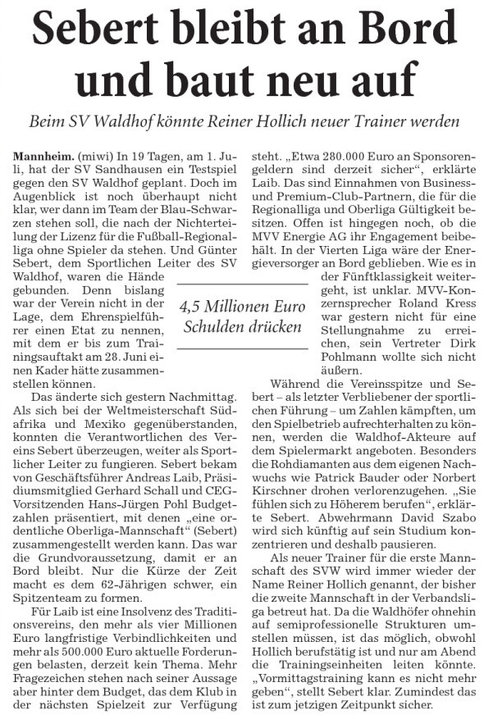 Sebert bleibt an Bord und baut neu auf

Beim SV Waldhof könnte Reiner Hollich neuer Trainer werden

Mannheim. (miwi) In 19 Tagen, am 1. Juli, hat der SV Sandhausen ein Testspiel gegen den SV Waldhof geplant. Doch im Augenblick ist noch überhaupt nicht klar, wer dann im Team der Blau-Schwarzen stehen soll, die nach der Nichterteilung der Lizenz für die Fußball-Regionalliga ohne Spieler da stehen. Und Günter Sebert, dem Sportlichen Leiter des SV Waldhof, waren die Hände gebunden. Denn bislang war der Verein nicht in der Lage, dem Ehrenspielführer einen Etat zu nennen, mit dem er bis zum Trainingsauftakt am 28. Juni einen Kader hätte zusammenstellen können.

Das änderte sich gestern Nachmittag. Als sich bei der Weltmeisterschaft Südafrika und Mexiko gegenüberstanden, konnten die Verantwortlichen des Vereins Sebert überzeugen, weiter als Sportlicher Leiter zu fungieren. Sebert bekam von Geschäftsführer Andreas Laib, Präsidiumsmitglied Gerhard Schall und CEG-Vorsitzenden Hans-Jürgen Pohl Budgetzahlen präsentiert, mit denen „eine ordentliche Oberliga-Mannschaft“ (Sebert) zusammengestellt werden kann. Das war die Grundvoraussetzung, damit er an Bord bleibt. Nur die Kürze der Zeit macht es dem 62-Jährigen schwer, ein Spitzenteam zu formen.

Für Laib ist eine Insolvenz des Traditionsvereins, den mehr als vier Millionen Euro langfristige Verbindlichkeiten und mehr als 500.000 Euro aktuelle Forderungen belasten, derzeit kein Thema. Mehr Fragezeichen stehen nach seiner Aussage aber hinter dem Budget, das dem Klub in der nächsten Spielzeit zur Verfügung steht. „Etwa 280.000 Euro an Sponsorengeldern sind derzeit sicher“, erklärte Laib. Das sind Einnahmen von Business- und Premium-Club-Partnern, die für die Regionalliga und Oberliga Gültigkeit besitzen. Offen ist hingegen noch, ob die MVV Energie AG ihr Engagement beibehält. In der Vierten Liga wäre der Energieversorger an Bord geblieben. Wie es in der Fünftklassigkeit weitergeht, ist unklar. MVV-Konzernsprecher Roland Kress war gestern nicht für eine Stellungnahme zu erreichen, sein Vertreter Dirk Pohlmann wollte sich nicht äußern.

4,5 Millionen Euro Schulden drücken

Während die Vereinsspitze und Sebert – als letzter Verbliebener der sportlichen Führung – um Zahlen kämpften, um den Spielbetrieb aufrechterhalten zu können, werden die Waldhof-Akteure auf dem Spielermarkt angeboten. Besonders die Rohdiamanten aus dem eigenen Nachwuchs wie Patrick Bauder oder Norbert Kirschner drohen verlorenzugehen. „Sie fühlen sich zu Höherem berufen“, erklärte Sebert. Abwehrmann David Szabo wird sich künftig auf sein Studium konzentrieren und deshalb pausieren.

Als neuer Trainer für die erste Mannschaft des SVW wird immer wieder der Name Reiner Hollich genannt, der bisher die zweite Mannschaft in der Verbandsliga betreut hat. Da die Waldhöfer ohnehin auf semiprofessionelle Strukturen umstellen müssen, ist das möglich, obwohl Hollich berufstätig ist und nur am Abend die Trainingseinheiten leiten könnte. „Vormittagstraining kann es nicht mehr geben“, stellt Sebert klar. Zumindest das ist zum jetzigen Zeitpunkt sicher.